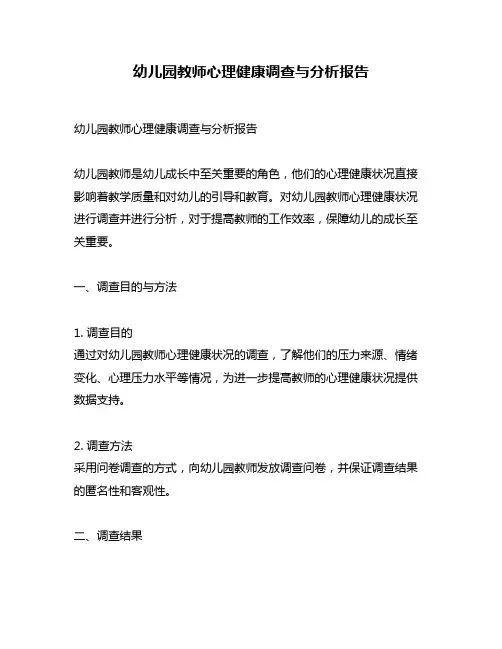 幼儿园教师心理健康调查与分析报告

幼儿园教师心理健康调查与分析报告

幼儿园教师是幼儿成长中至关重要的角色，他们的心理健康状况直接影响着教学质量和对幼儿的引导和教育。对幼儿园教师心理健康状况进行调查并进行分析，对于提高教师的工作效率，保障幼儿的成长至关重要。

一、调查目的与方法

1. 调查目的
通过对幼儿园教师心理健康状况的调查，了解他们的压力来源、情绪变化、心理压力水平等情况，为进一步提高教师的心理健康状况提供数据支持。

2. 调查方法
采用问卷调查的方式，向幼儿园教师发放调查问卷，并保证调查结果的匿名性和客观性。

二、调查结果